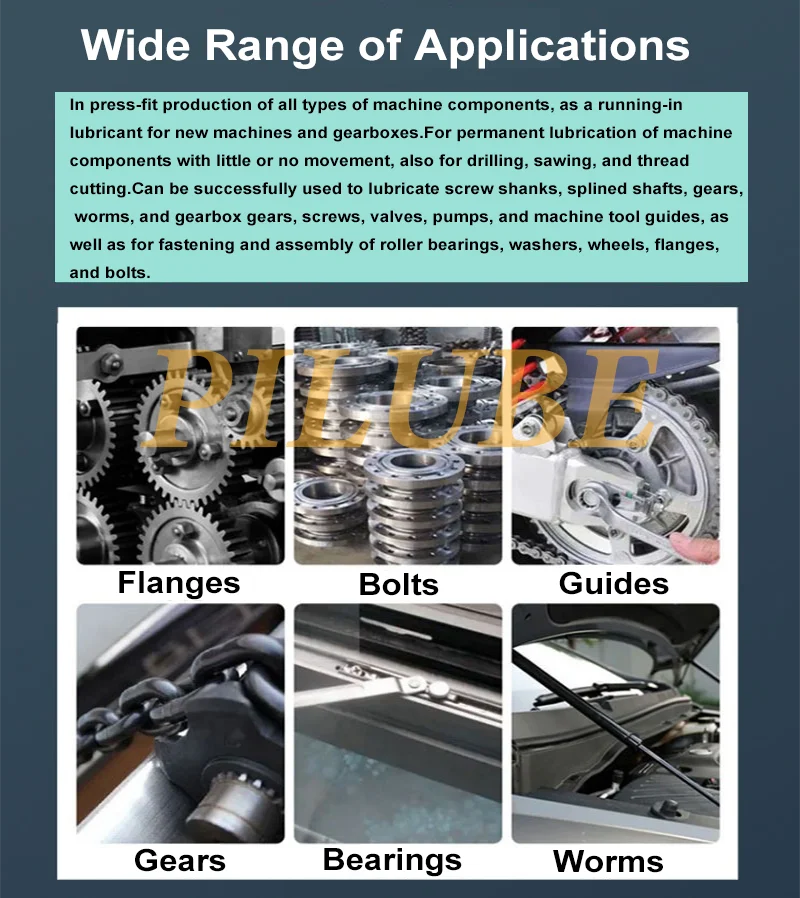 Wide Range of Applications

In press-fit production of all types of machine components, as a running-in lubricant for new machines and gearboxes.For permanent lubrication of machine components with little or no movement, also for drilling, sawing, and thread cutting.Can be successfully used to lubricate screw shanks, splined shafts, gears, worms, and gearbox gears, screws, valves, pumps, and machine tool guides, as well as for fastening and assembly of roller bearings, washers, wheels, flanges, and bolts.

PILUBE

Flanges

Bolts

Guides

Gears

Bearings

Worms